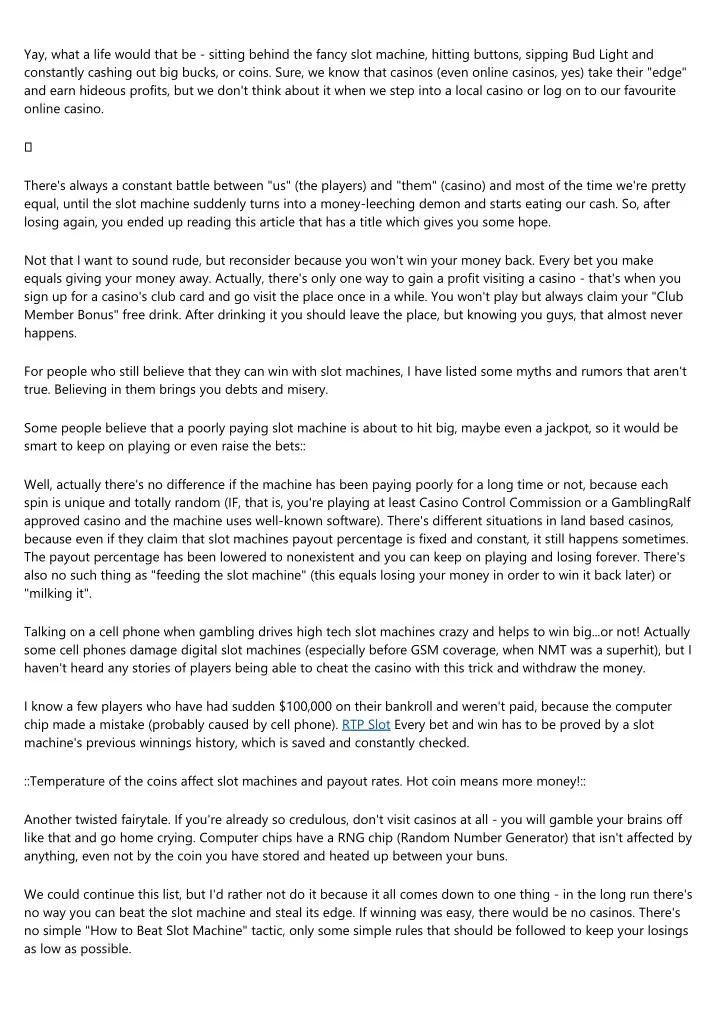 Yay, what a life would that be - sitting behind the fancy slot machine, hitting buttons, sipping Bud Light and constantly cashing out big bucks, or coins. Sure, we know that casinos (even online casinos, yes) take their "edge" and earn hideous profits, but we don't think about it when we step into a local casino or log on to our favourite online casino.

There's always a constant battle between "us" (the players) and "them" (casino) and most of the time we're pretty equal, until the slot machine suddenly turns into a money-leeching demon and starts eating our cash. So, after losing again, you ended up reading this article that has a title which gives you some hope.

Not that I want to sound rude, but reconsider because you won't win your money back. Every bet you make equals giving your money away. Actually, there's only one way to gain a profit visiting a casino - that's when you sign up for a casino's club card and go visit the place once in a while. You won't play but always claim your "Club Member Bonus" free drink. After drinking it you should leave the place, but knowing you guys, that almost never happens.

For people who still believe that they can win with slot machines, I have listed some myths and rumors that aren't true. Believing in them brings you debts and misery.

Some people believe that a poorly paying slot machine is about to hit big, maybe even a jackpot, so it would be smart to keep on playing or even raise the bets::

Well, actually there's no difference if the machine has been paying poorly for a long time or not, because each spin is unique and totally random (IF, that is, you're playing at least Casino Control Commission or a GamblingRalf approved casino and the machine uses well-known software). There's different situations in land based casinos, because even if they claim that slot machines payout percentage is fixed and constant, it still happens sometimes. The payout percentage has been lowered to nonexistent and you can keep on playing and losing forever. There's also no such thing as "feeding the slot machine" (this equals losing your money in order to win it back later) or "milking it".

Talking on a cell phone when gambling drives high tech slot machines crazy and helps to win big...or not! Actually some cell phones damage digital slot machines (especially before GSM coverage, when NMT was a superhit), but I haven't heard any stories of players being able to cheat the casino with this trick and withdraw the money.

I know a few players who have had sudden $100,000 on their bankroll and weren't paid, because the computer chip made a mistake (probably caused by cell phone). RTP Slot Every bet and win has to be proved by a slot machine's previous winnings history, which is saved and constantly checked.

::Temperature of the coins affect slot machines and payout rates. Hot coin means more money!::

Another twisted fairytale. If you're already so credulous, don't visit casinos at all - you will gamble your brains off like that and go home crying. Computer chips have a RNG chip (Random Number Generator) that isn't affected by anything, even not by the coin you have stored and heated up between your buns.

We could continue this list, but I'd rather not do it because it all comes down to one thing - in the long run there's no way you can beat the slot machine and steal its edge. If winning was easy, there would be no casinos. There's no simple "How to Beat Slot Machine" tactic, only some simple rules that should be followed to keep your losings as low as possible.